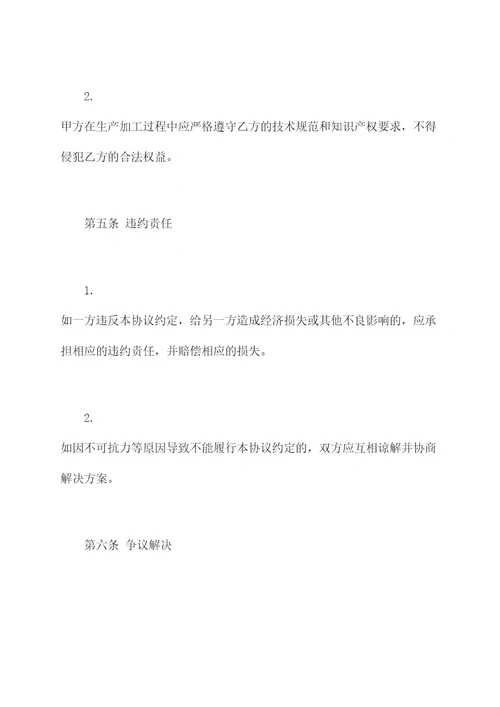 2.

甲方在生产加工过程中应严格遵守乙方的技术规范和知识产权要求，不得侵犯乙方的合法权益。

第五条 违约责任

1.

如一方违反本协议约定，给另一方造成经济损失或其他不良影响的，应承担相应的违约责任，并赔偿相应的损失。

2.

如因不可抗力等原因导致不能履行本协议约定的，双方应互相谅解并协商解决方案。

第六条 争议解决